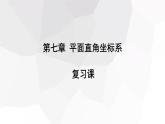 第七章 平面直角坐标系

复习课